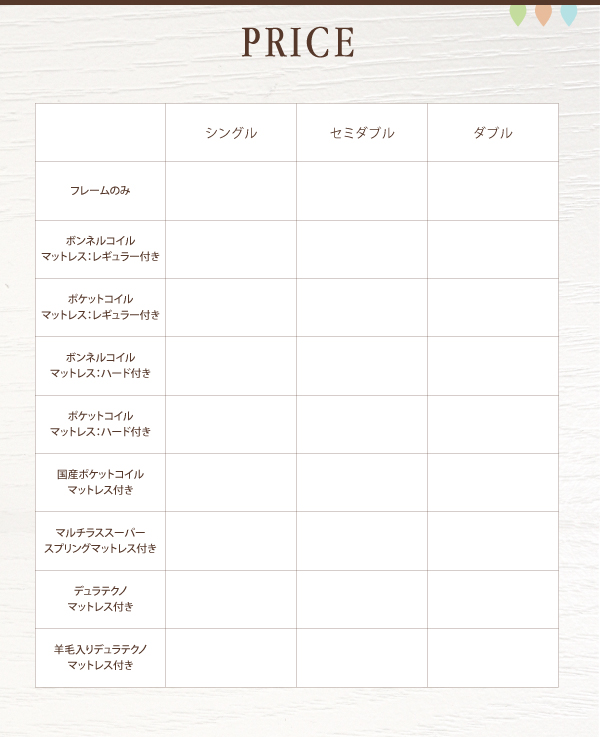 PRICE

| | シングル | セミダブル | ダブル |
|---|---|---|---|
| フレームのみ | | | |
| ボンネルコイル マットレス:レギュラー付き | | | |
| ポケットコイル マットレス:レギュラー付き | | | |
| ボンネルコイル マットレス:ハード付き | | | |
| ポケットコイル マットレス:ハード付き | | | |
| 国産ポケットコイル マットレス付き | | | |
| マルチラススーパー スプリングマットレス付き | | | |
| デュラテクノ マットレス付き | | | |
| 羊毛入りデュラテクノ マットレス付き | | | |